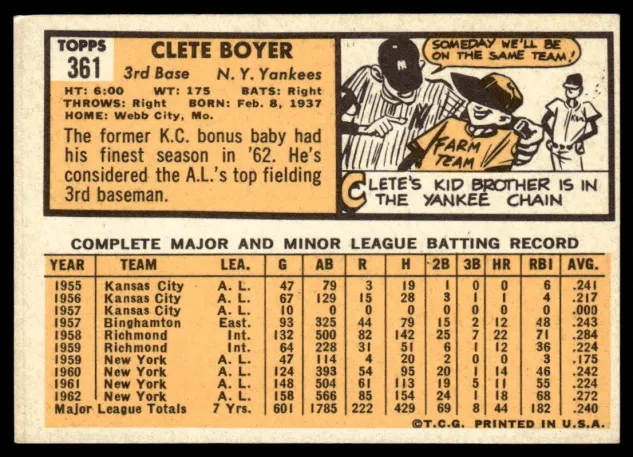 TOPPS
361

CLETE BOYER

3rd Base N. Y. Yankees

HT: 6:00 WT: 175 BATS: Right
THROWS: Right BORN: Feb. 8, 1937
HOME: Webb City, Mo.

The former K.C. bonus baby had his finest season in '62. He's considered the A.L.'s top fielding 3rd baseman.

SOMEDAY WE'LL BE ON THE SAME TEAM!

FARM TEAM

CLETE'S KID BROTHER IS IN THE YANKEE CHAIN

COMPLETE MAJOR AND MINOR LEAGUE BATTING RECORD

| YEAR | TEAM | LEA. | G | AB | R | H | 2B | 3B | HR | RBI | AVG. |
|---|---|---|---|---|---|---|---|---|---|---|---|
| 1955 | Kansas City | A. L. | 47 | 79 | 3 | 19 | 1 | 0 | 0 | 6 | .241 |
| 1956 | Kansas City | A. L. | 67 | 129 | 15 | 28 | 3 | 1 | 1 | 4 | .217 |
| 1957 | Kansas City | A. L. | 10 | 0 | 0 | 0 | 0 | 0 | 0 | 0 | .000 |
| 1957 | Binghamton | East. | 93 | 325 | 44 | 79 | 15 | 2 | 12 | 48 | .243 |
| 1958 | Richmond | Int. | 132 | 500 | 82 | 142 | 25 | 7 | 22 | 71 | .284 |
| 1959 | Richmond | Int. | 64 | 228 | 31 | 51 | 6 | 1 | 12 | 36 | .224 |
| 1959 | New York | A. L. | 47 | 114 | 4 | 20 | 2 | 0 | 0 | 3 | .175 |
| 1960 | New York | A. L. | 124 | 393 | 54 | 95 | 20 | 1 | 14 | 46 | .242 |
| 1961 | New York | A. L. | 148 | 504 | 61 | 113 | 19 | 5 | 11 | 55 | .224 |
| 1962 | New York | A. L. | 158 | 566 | 85 | 154 | 24 | 1 | 18 | 68 | .272 |
| Major League Totals | | 7 Yrs. | 601 | 1785 | 222 | 429 | 69 | 8 | 44 | 182 | .240 |

©T.C.G. PRINTED IN U.S.A.